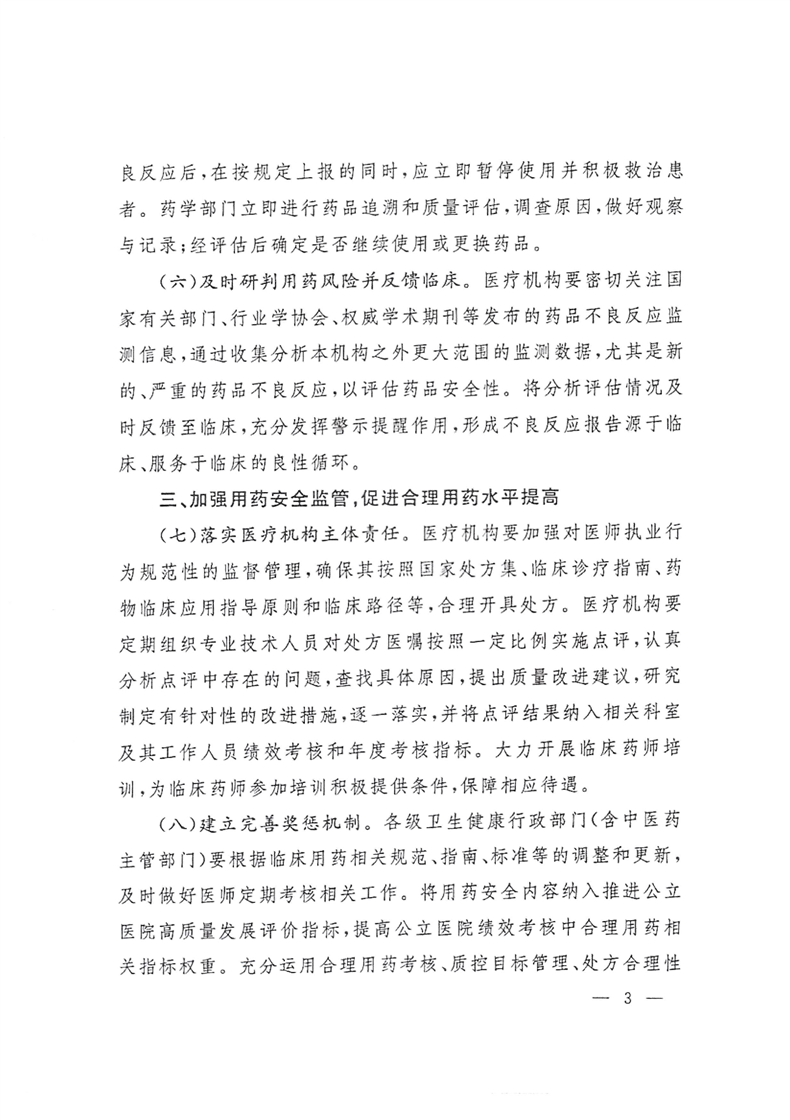 良反应后，在按规定上报的同时，应立即暂停使用并积极救治患者。药学部门立即进行药品追溯和质量评估，调查原因，做好观察与记录；经评估后确定是否继续使用或更换药品。

（六）及时研判用药风险并反馈临床。医疗机构要密切关注国家有关部门、行业学协会、权威学术期刊等发布的药品不良反应监测信息，通过收集分析本机构之外更大范围的监测数据，尤其是新的、严重的药品不良反应，以评估药品安全性。将分析评估情况及时反馈至临床，充分发挥警示提醒作用，形成不良反应报告源于临床、服务于临床的良性循环。

三、加强用药安全监管，促进合理用药水平提高

（七）落实医疗机构主体责任。医疗机构要加强对医师执业行为规范性的监督管理，确保其按照国家处方集、临床诊疗指南、药物临床应用指导原则和临床路径等，合理开具处方。医疗机构要定期组织专业技术人员对处方医嘱按照一定比例实施点评，认真分析点评中存在的问题，查找具体原因，提出质量改进建议，研究制定有针对性的改进措施，逐一落实，并将点评结果纳入相关科室及其工作人员绩效考核和年度考核指标。大力开展临床药师培训，为临床药师参加培训积极提供条件，保障相应待遇。

（八）建立完善奖惩机制。各级卫生健康行政部门（含中医药主管部门）要根据临床用药相关规范、指南、标准等的调整和更新，及时做好医师定期考核相关工作。将用药安全内容纳入推进公立医院高质量发展评价指标，提高公立医院绩效考核中合理用药相关指标权重。充分运用合理用药考核、质控目标管理、处方合理性

— 3 —